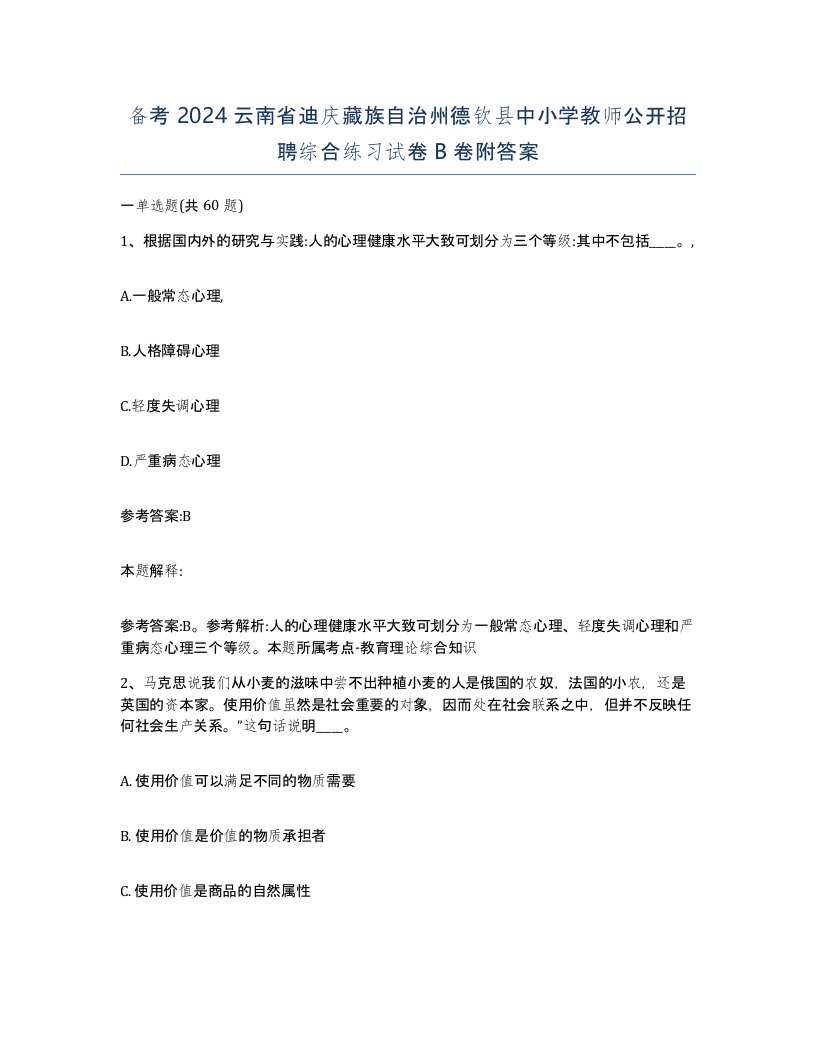 备考 2024 云南省迪庆藏族自治州德钦县中小学教师公开招聘综合练习试卷 B 卷附答案

一单选题(共 60 题)

1、根据国内外的研究与实践:人的心理健康水平大致可划分为三个等级:其中不包括____。,

A.一般常态心理,

B.人格障碍心理

C.轻度失调心理

D.严重病态心理

参考答案:B

本题解释:

参考答案:B。参考解析:人的心理健康水平大致可划分为一般常态心理、轻度失调心理和严重病态心理三个等级。本题所属考点-教育理论综合知识

2、马克思说我们从小麦的滋味中尝不出种植小麦的人是俄国的农奴，法国的小农，还是英国的资本家。使用价值虽然是社会重要的对象，因而处在社会联系之中，但并不反映任何社会生产关系。”这句话说明____。

A. 使用价值可以满足不同的物质需要

B. 使用价值是价值的物质承担者

C. 使用价值是商品的自然属性